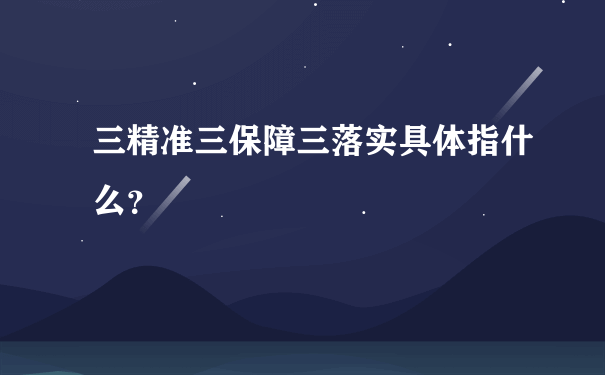 三精准三保障三落实具体指什么?